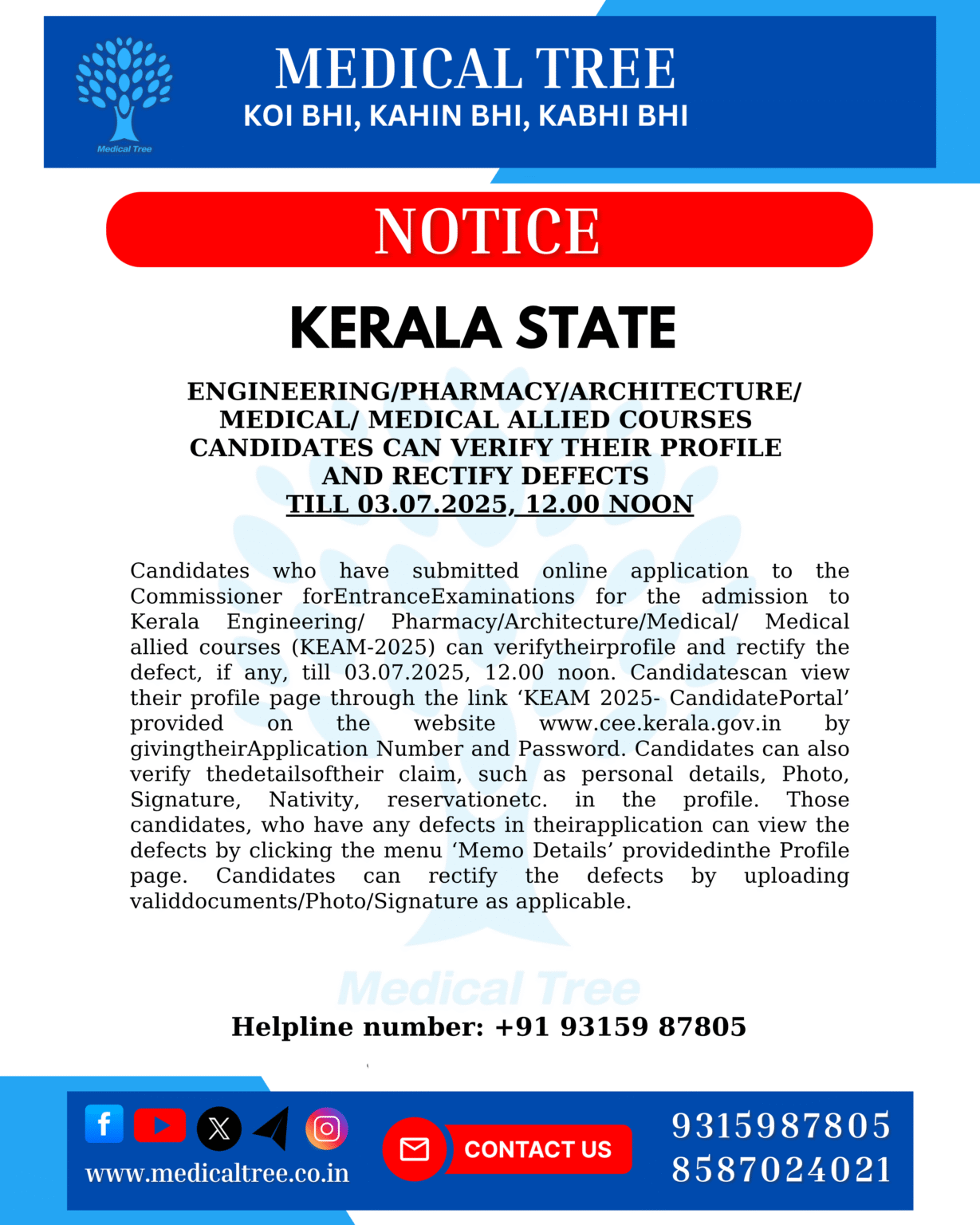 Medical Tree

MEDICAL TREE
KOI BHI, KAHIN BHI, KABHI BHI

NOTICE

KERALA STATE

ENGINEERING/PHARMACY/ARCHITECTURE/ MEDICAL/ MEDICAL ALLIED COURSES CANDIDATES CAN VERIFY THEIR PROFILE AND RECTIFY DEFECTS TILL 03.07.2025, 12.00 NOON

Candidates who have submitted online application to the Commissioner forEntranceExaminations for the admission to Kerala Engineering/ Pharmacy/Architecture/Medical/ Medical allied courses (KEAM-2025) can verifytheirprofile and rectify the defect, if any, till 03.07.2025, 12.00 noon. Candidatescan view their profile page through the link ‘KEAM 2025- CandidatePortal’ provided on the website www.cee.kerala.gov.in by givingtheirApplication Number and Password. Candidates can also verify thedetailsoftheir claim, such as personal details, Photo, Signature, Nativity, reservationetc. in the profile. Those candidates, who have any defects in theirapplication can view the defects by clicking the menu ‘Memo Details’ providedinthe Profile page. Candidates can rectify the defects by uploading validdocuments/Photo/Signature as applicable.

Medical Tree

Helpline number: +91 93159 87805

www.medicaltree.co.in

CONTACT US

9315987805
8587024021